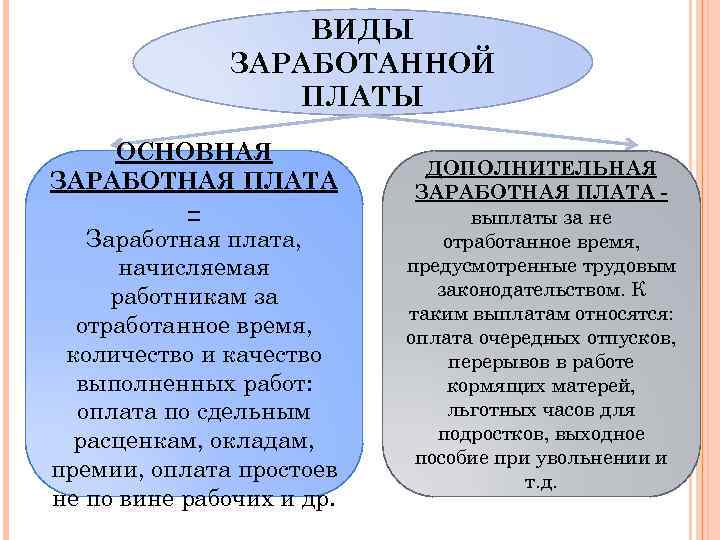 ВИДЫ ЗАРАБОТАННОЙ ПЛАТЫ

ОСНОВНАЯ ЗАРАБОТНАЯ ПЛАТА =

Заработная плата, начисляемая работникам за отработанное время, количество и качество выполненных работ: оплата по сдельным расценкам, окладам, премии, оплата простоев не по вине рабочих и др.

ДОПОЛНИТЕЛЬНАЯ ЗАРАБОТНАЯ ПЛАТА - выплаты за не отработанное время, предусмотренные трудовым законодательством. К таким выплатам относятся: оплата очередных отпусков, перерывов в работе кормящих матерей, льготных часов для подростков, выходное пособие при увольнении и т.д.